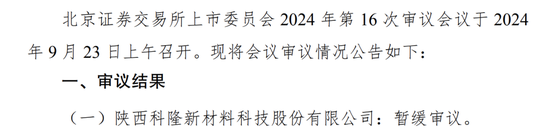 北京证券交易所上市委员会 2024 年第 16 次审议会议于 2024 年 9 月 23 日上午召开。现将会议审议情况公告如下：

一、审议结果

（一）陕西科隆新材料科技股份有限公司：暂缓审议。